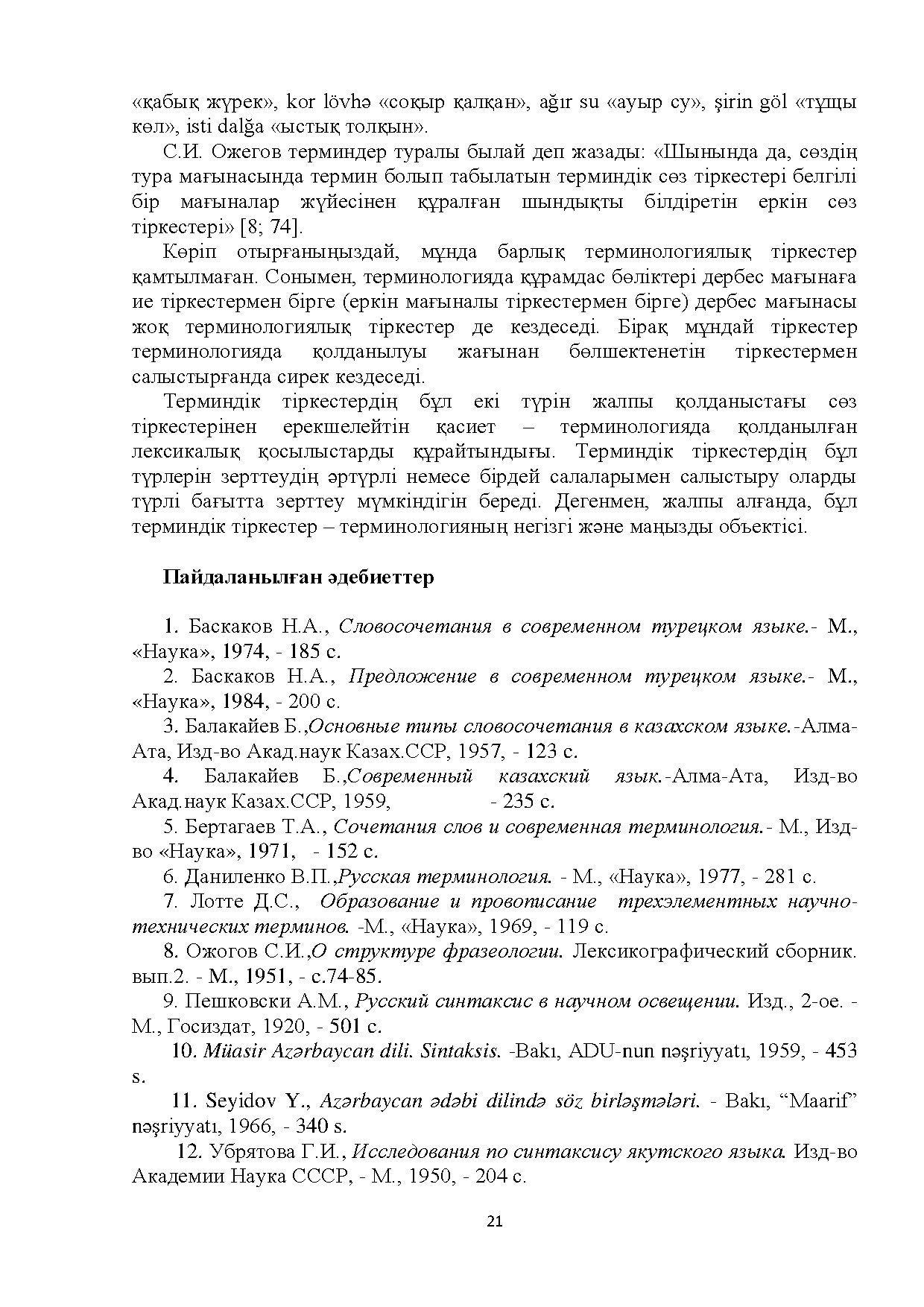 «қабық жүрек», kor lövhə «соқыр қалқан», ağır su «ауыр су», şirin göl «тұщы көл», isti dalğa «ыстық толқын».

С.И. Ожегов терминдер туралы былай деп жазады: «Шынында да, сөздің тура мағынасында термин болып табылатын терминдік сөз тіркестері белгілі бір мағыналар жүйесінен құралған шындықты білдіретін еркін сөз тіркестері» [8; 74].

Көріп отырғаныңыздай, мұнда барлық терминологиялық тіркестер қамтылмаған. Сонымен, терминологияда құрамдас бөліктері дербес мағынаға ие тіркестермен бірге (еркін мағыналы тіркестермен бірге) дербес мағынасы жоқ терминологиялық тіркестер де кездеседі. Бірақ мұндай тіркестер терминологияда қолданылуы жағынан бөлшектенетін тіркестермен салыстырғанда сирек кездеседі.

Терминдік тіркестердің бұл екі түрін жалпы қолданыстағы сөз тіркестерінен ерекшелейтін қасиет – терминологияда қолданылған лексикалық қосылыстарды құрайтындығы. Терминдік тіркестердің бұл түрлерін зерттеудің әртүрлі немесе бірдей салаларымен салыстыру оларды түрлі бағытта зерттеу мүмкіндігін береді. Дегенмен, жалпы алғанда, бұл терминдік тіркестер – терминологияның негізгі және маңызды объектісі.

Пайдаланылған әдебиеттер

1. Баскаков Н.А., Словосочетания в современном турецком языке.- М., «Наука», 1974, - 185 с.

2. Баскаков Н.А., Предложение в современном турецком языке.- М., «Наука», 1984, - 200 с.

3. Балакайев Б.,Основные типы словосочетания в казахском языке.-Алма-Ата, Изд-во Акад.наук Казах.ССР, 1957, - 123 с.

4. Балакайев Б.,Современный казахский язык.-Алма-Ата, Изд-во Акад.наук Казах.ССР, 1959, - 235 с.

5. Бертагаев Т.А., Сочетания слов и современная терминология.- М., Изд-во «Наука», 1971, - 152 с.

6. Даниленко В.П.,Русская терминология. - М., «Наука», 1977, - 281 с.

7. Лотте Д.С., Образование и провописание трехэлементных научно-технических терминов. -М., «Наука», 1969, - 119 с.

8. Ожогов С.И.,О структуре фразеологии. Лексикографический сборник. вып.2. - М., 1951, - с.74-85.

9. Пешковски А.М., Русский синтаксис в научном освещении. Изд., 2-ое. - М., Госиздат, 1920, - 501 с.

10. Müasir Azərbaycan dili. Sintaksis. -Bakı, ADU-nun nəşriyyatı, 1959, - 453 s.

11. Seyidov Y., Azərbaycan ədəbi dilində söz birləşmələri. - Bakı, "Maarif" nəşriyyatı, 1966, - 340 s.

12. Убрятова Г.И., Исследования по синтаксису якутского языка. Изд-во Академии Наука СССР, - М., 1950, - 204 с.

21